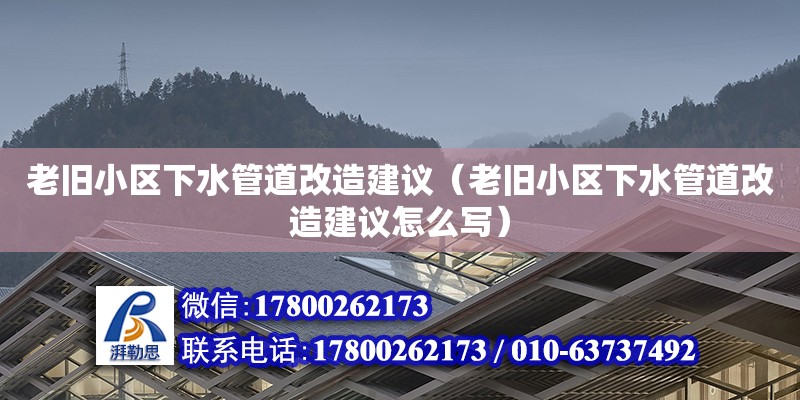 老旧小区下水管道改造建议（老旧小区下水管道改造建议怎么写）

湃勒思

微信:17800262173

联系电话:17800262173 / 010-63737492